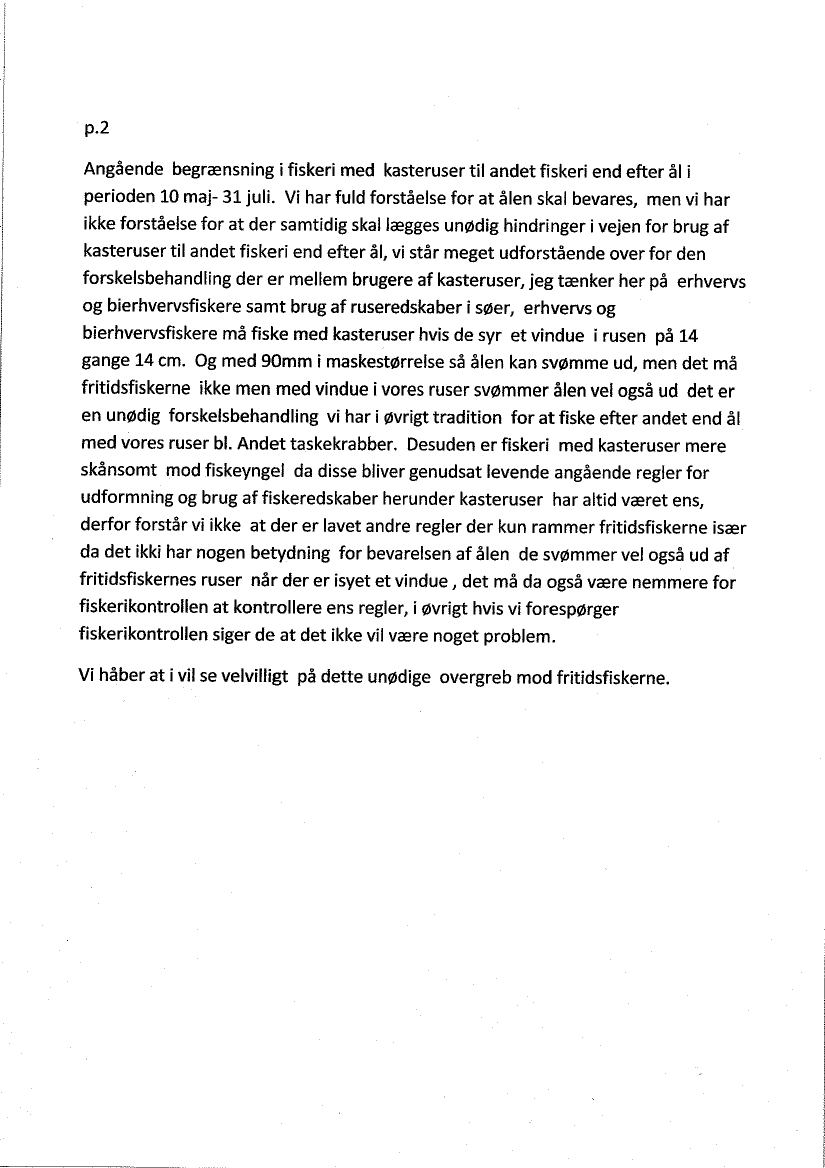 p.2

Angående begrænsning i fiskeri med kasteruser til andet fiskeri end efter ål i perioden 10 maj- 31 juli. Vi har fuld forståelse for at ålen skal bevares, men vi har ikke forståelse for at der samtidig skal lægges unødig hindringer i vejen for brug af kasteruser til andet fiskeri end efter ål, vi står meget udforstående over for den forskelsbehandling der er mellem brugere af kasteruser, jeg tænker her på erhvervs og bierhvervsfiskere samt brug af ruseredskaber i søer, erhvervs og bierhvervsfiskere må fiske med kasteruser hvis de syr et vindue i rusen på 14 gange 14 cm. Og med 90mm i maskestørrelse så ålen kan svømme ud, men det må fritidsfiskerne ikke men med vindue i vores ruser svømmer ålen vel også ud det er en unødig forskelsbehandling vi har i øvrigt tradition for at fiske efter andet end ål med vores ruser bl. Andet taskekrabber. Desuden er fiskeri med kasteruser mere skånsomt mod fiskeyngel da disse bliver genudsat levende angående regler for udformning og brug af fiskeredskaber herunder kasteruser har altid været ens, derfor forstår vi ikke at der er lavet andre regler der kun rammer fritidsfiskerne især da det ikki har nogen betydning for bevarelsen af ålen de svømmer vel også ud af fritidsfiskernes ruser når der er isyet et vindue , det må da også være nemmere for fiskerikontrollen at kontrollere ens regler, i øvrigt hvis vi forespørger fiskerikontrollen siger de at det ikke vil være noget problem.

Vi håber at i vil se velvilligt på dette unødige overgreb mod fritidsfiskerne.